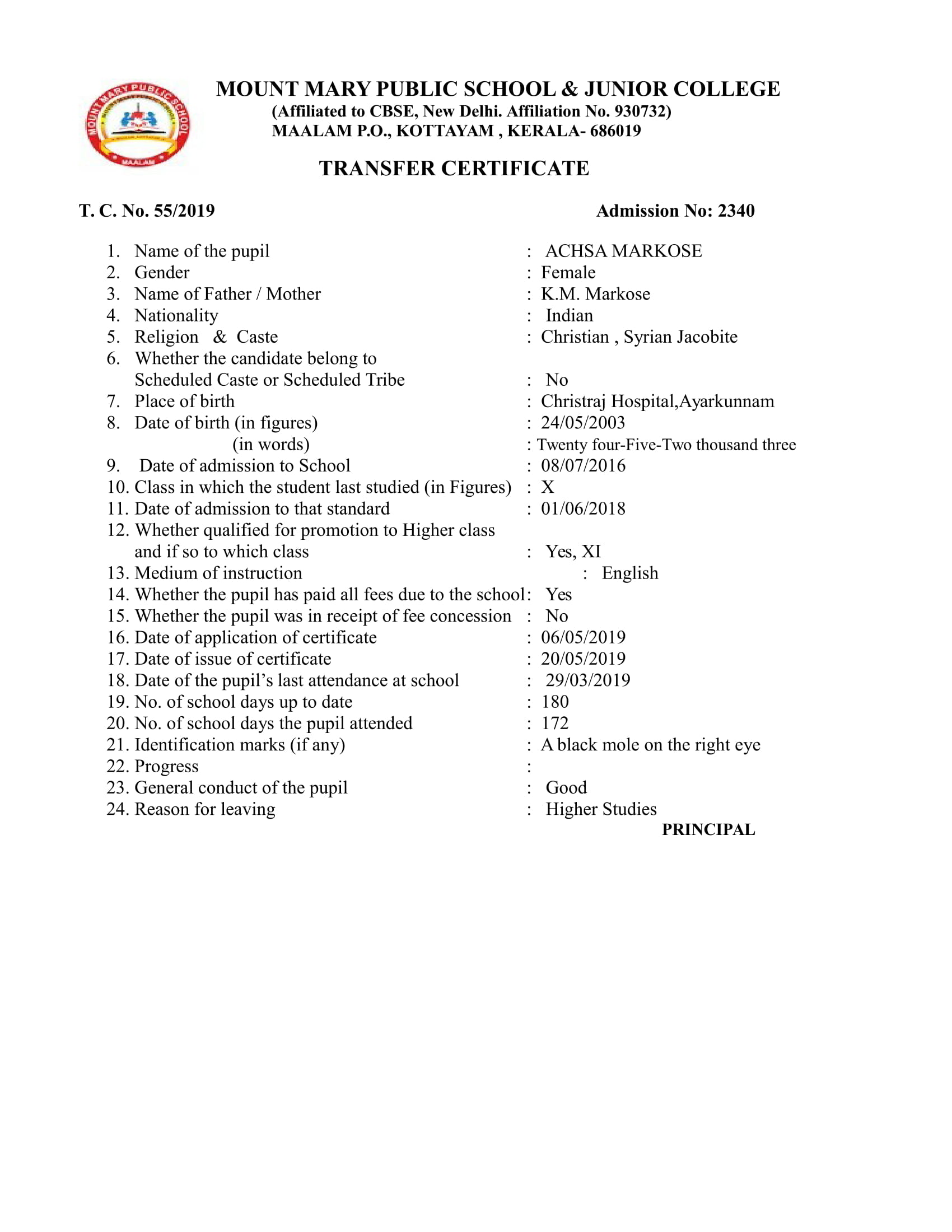 MOUNT MARY PUBLIC SCHOOL

MAALAM

MOUNT MARY PUBLIC SCHOOL & JUNIOR COLLEGE
(Affiliated to CBSE, New Delhi. Affiliation No. 930732)
MAALAM P.O., KOTTAYAM , KERALA- 686019

TRANSFER CERTIFICATE

T. C. No. 55/2019

Admission No: 2340

1. Name of the pupil : ACHSA MARKOSE
2. Gender : Female
3. Name of Father / Mother : K.M. Markose
4. Nationality : Indian
5. Religion & Caste : Christian , Syrian Jacobite
6. Whether the candidate belong to Scheduled Caste or Scheduled Tribe : No
7. Place of birth : Christraj Hospital,Ayarkunnam
8. Date of birth (in figures) : 24/05/2003
(in words) : Twenty four-Five-Two thousand three
9. Date of admission to School : 08/07/2016
10. Class in which the student last studied (in Figures) : X
11. Date of admission to that standard : 01/06/2018
12. Whether qualified for promotion to Higher class and if so to which class : Yes, XI
13. Medium of instruction : English
14. Whether the pupil has paid all fees due to the school: Yes
15. Whether the pupil was in receipt of fee concession : No
16. Date of application of certificate : 06/05/2019
17. Date of issue of certificate : 20/05/2019
18. Date of the pupil's last attendance at school : 29/03/2019
19. No. of school days up to date : 180
20. No. of school days the pupil attended : 172
21. Identification marks (if any) : A black mole on the right eye
22. Progress :
23. General conduct of the pupil : Good
24. Reason for leaving : Higher Studies

PRINCIPAL